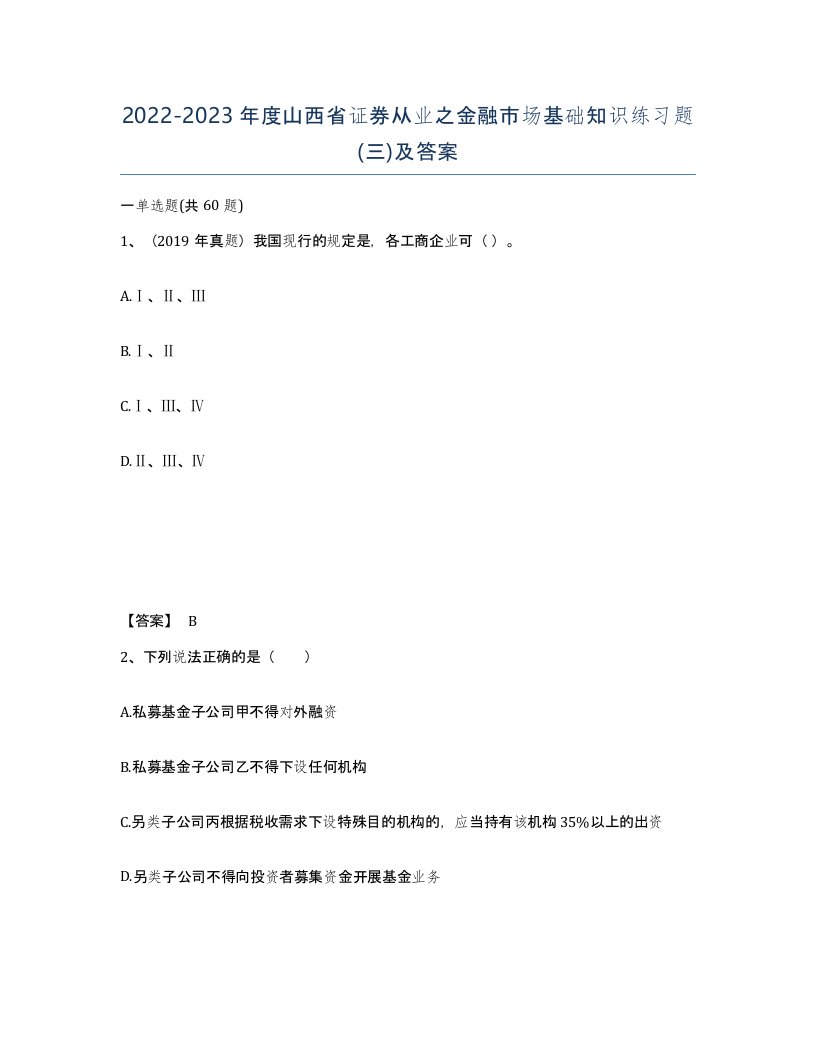 2022-2023年度山西省证券从业之金融市场基础知识练习题(三)及答案

一单选题(共60题)

1、（2019年真题）我国现行的规定是，各工商企业可（）。

A.Ⅰ、Ⅱ、Ⅲ

B.Ⅰ、Ⅱ

C.Ⅰ、Ⅲ、Ⅳ

D.Ⅱ、Ⅲ、Ⅳ

【答案】 B

2、下列说法正确的是（　　）

A.私募基金子公司甲不得对外融资

B.私募基金子公司乙不得下设任何机构

C.另类子公司丙根据税收需求下设特殊目的机构的，应当持有该机构35%以上的出资

D.另类子公司不得向投资者募集资金开展基金业务